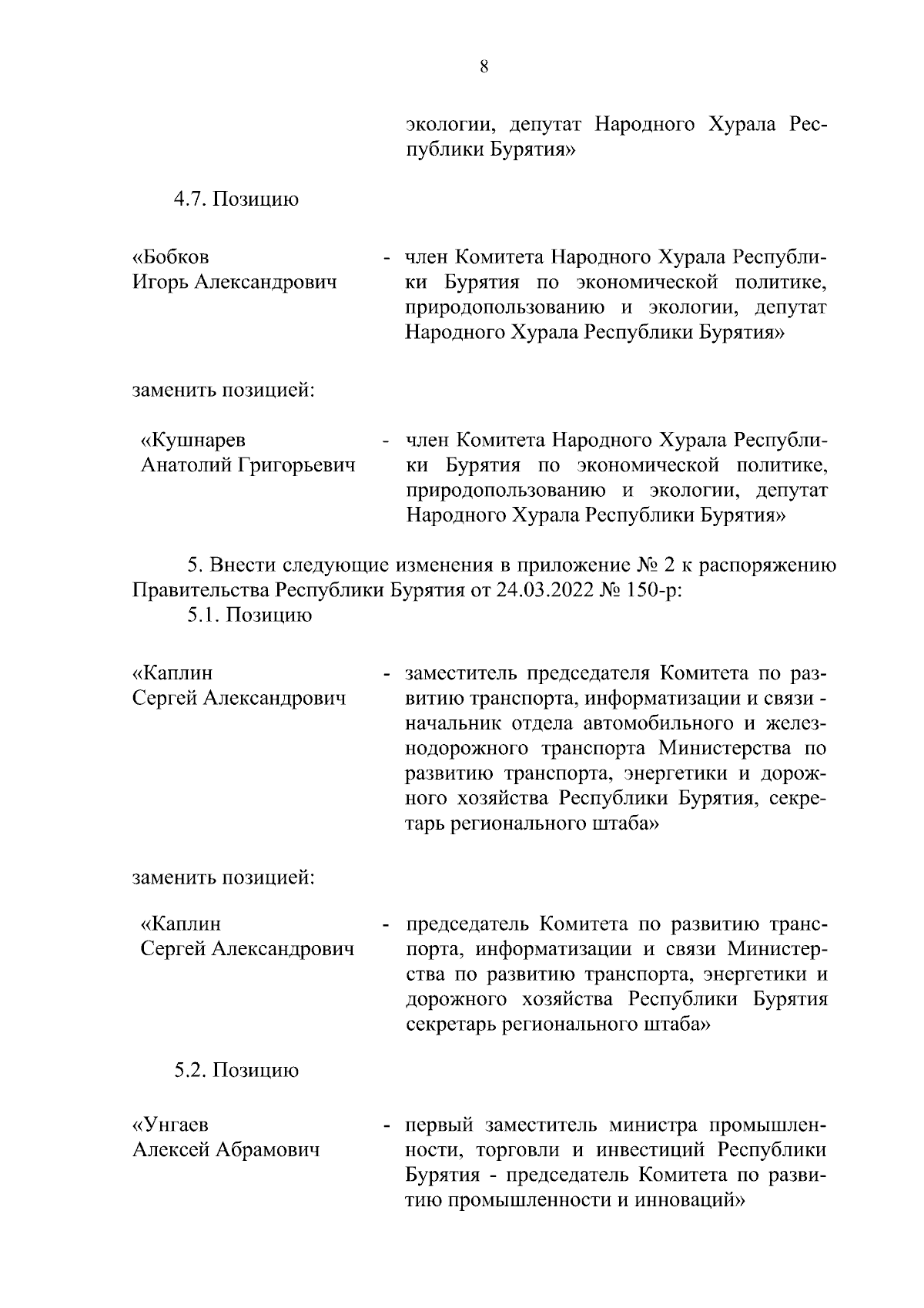 8

экологии, депутат Народного Хурала Республики Бурятия»

4.7. Позицию

«Бобков Игорь Александрович - член Комитета Народного Хурала Республики Бурятия по экономической политике, природопользованию и экологии, депутат Народного Хурала Республики Бурятия»

заменить позицией:

«Кушнарев Анатолий Григорьевич - член Комитета Народного Хурала Республики Бурятия по экономической политике, природопользованию и экологии, депутат Народного Хурала Республики Бурятия»

5. Внести следующие изменения в приложение № 2 к распоряжению Правительства Республики Бурятия от 24.03.2022 № 150-р:
5.1. Позицию

«Каплин Сергей Александрович - заместитель председателя Комитета по развитию транспорта, информатизации и связи - начальник отдела автомобильного и железнодорожного транспорта Министерства по развитию транспорта, энергетики и дорожного хозяйства Республики Бурятия, секретарь регионального штаба»

заменить позицией:

«Каплин Сергей Александрович - председатель Комитета по развитию транспорта, информатизации и связи Министерства по развитию транспорта, энергетики и дорожного хозяйства Республики Бурятия секретарь регионального штаба»

5.2. Позицию

«Унгаев Алексей Абрамович - первый заместитель министра промышленности, торговли и инвестиций Республики Бурятия - председатель Комитета по развитию промышленности и инноваций»